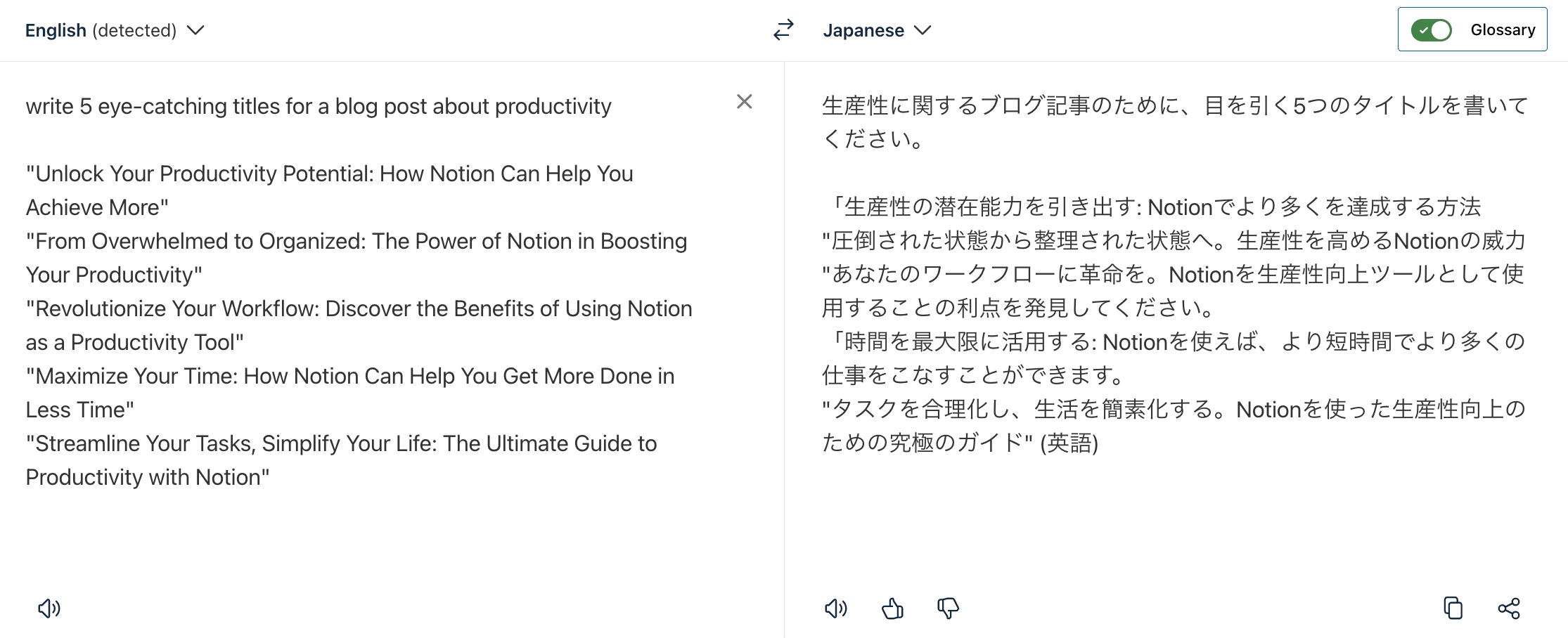 English (detected)

Japanese

Glossary

write 5 eye-catching titles for a blog post about productivity

"Unlock Your Productivity Potential: How Notion Can Help You Achieve More"
"From Overwhelmed to Organized: The Power of Notion in Boosting Your Productivity"
"Revolutionize Your Workflow: Discover the Benefits of Using Notion as a Productivity Tool"
"Maximize Your Time: How Notion Can Help You Get More Done in Less Time"
"Streamline Your Tasks, Simplify Your Life: The Ultimate Guide to Productivity with Notion"

生産性に関するブログ記事のために、目を引く5つのタイトルを書いてください。

「生産性の潜在能力を引き出す: Notionでより多くを達成する方法
"圧倒された状態から整理された状態へ。生産性を高めるNotionの威力
"あなたのワークフローに革命を。Notionを生産性向上ツールとして使用することの利点を発見してください。
「時間を最大限に活用する: Notionを使えば、より短時間でより多くの仕事をこなすことができます。
"タスクを合理化し、生活を簡素化する。Notionを使った生産性向上のための究極のガイド" (英語)